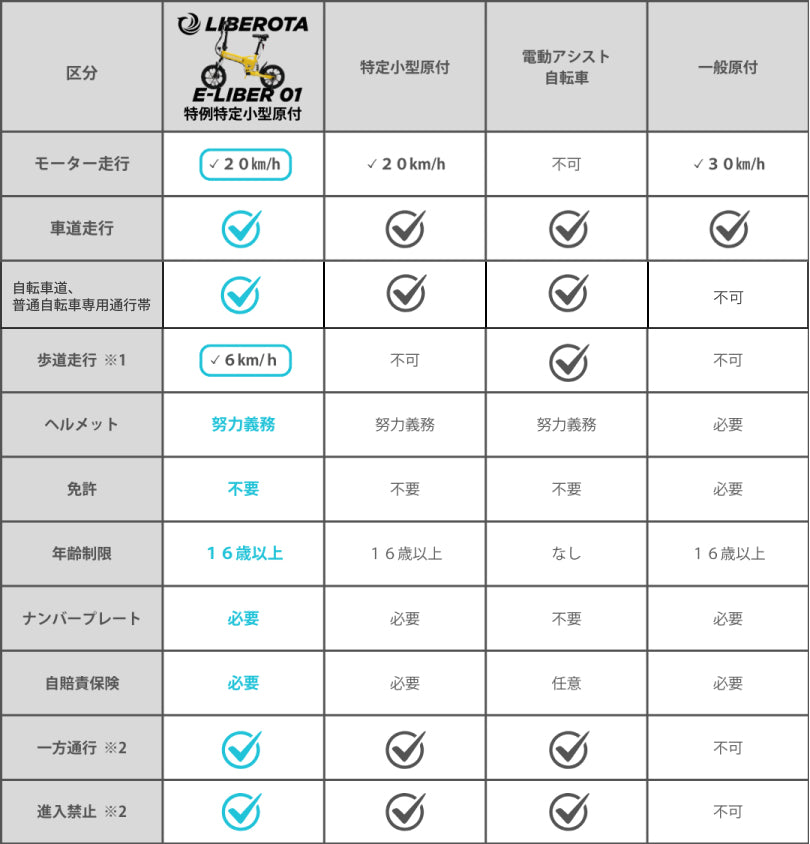 | 区分 | LIBEROTA E-LIBER 01 特例特定小型原付 | 特定小型原付 | 電動アシスト自転車 | 一般原付 |
|---|---|---|---|---|
| モーター走行 | ✓２０km/h | ✓２０km/h | 不可 | ✓３０km/h |
| 車道走行 | ✓ | ✓ | ✓ | ✓ |
| 自転車道、普通自転車専用通行帯 | ✓ | ✓ | ✓ | 不可 |
| 歩道走行 ※1 | ✓６km/h | 不可 | ✓ | 不可 |
| ヘルメット | 努力義務 | 努力義務 | 努力義務 | 必要 |
| 免許 | 不要 | 不要 | 不要 | 必要 |
| 年齢制限 | １６歳以上 | １６歳以上 | なし | １６歳以上 |
| ナンバープレート | 必要 | 必要 | 不要 | 必要 |
| 自賠責保険 | 必要 | 必要 | 任意 | 必要 |
| 一方通行 ※2 | ✓ | ✓ | ✓ | 不可 |
| 進入禁止 ※2 | ✓ | ✓ | ✓ | 不可 |